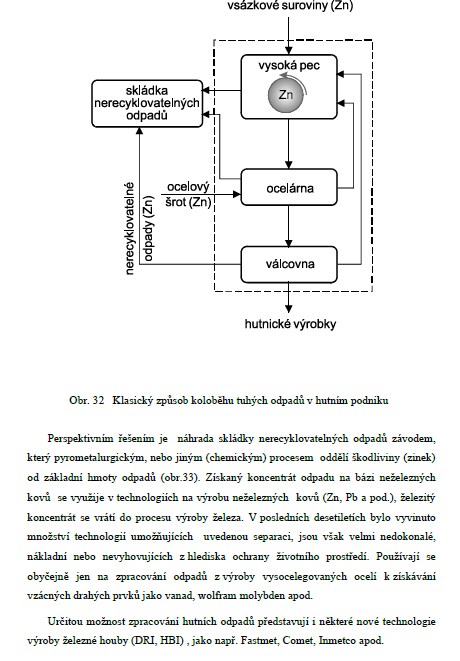 vsázkové suroviny (Zn)

vysoká pec

Zn

skládka nerecyklovatelných odpadů

ocelový šrot (Zn)

ocelárna

nerecyklovatelné odpady (Zn)

válcovna

hutnické výrobky

Obr. 32 Klasický způsob koloběhu tuhých odpadů v hutním podniku

Perspektivním řešením je náhrada skládky nerecyklovatelných odpadů závodem, který pyrometalurgickým, nebo jiným (chemickým) procesem oddělí škodliviny (zinek) od základní hmoty odpadů (obr.33). Získaný koncentrát odpadu na bázi neželezných kovů se využije v technologiích na výrobu neželezných kovů (Zn, Pb a pod.), železitý koncentrát se vrátí do procesu výroby železa. V posledních desetiletích bylo vyvinuto množství technologií umožňujících uvedenou separaci, jsou však velmi nedokonalé, nákladní nebo nevyhovujících z hlediska ochrany životního prostředí. Používají se obyčejně jen na zpracování odpadů z výroby vysocelegovaných ocelí k získávání vzácných drahých prvků jako vanad, wolfram molybden apod.

Určitou možnost zpracování hutních odpadů představují i některé nové technologie výroby železné houby (DRI, HBI) , jako např. Fastmet, Comet, Inmetco apod.